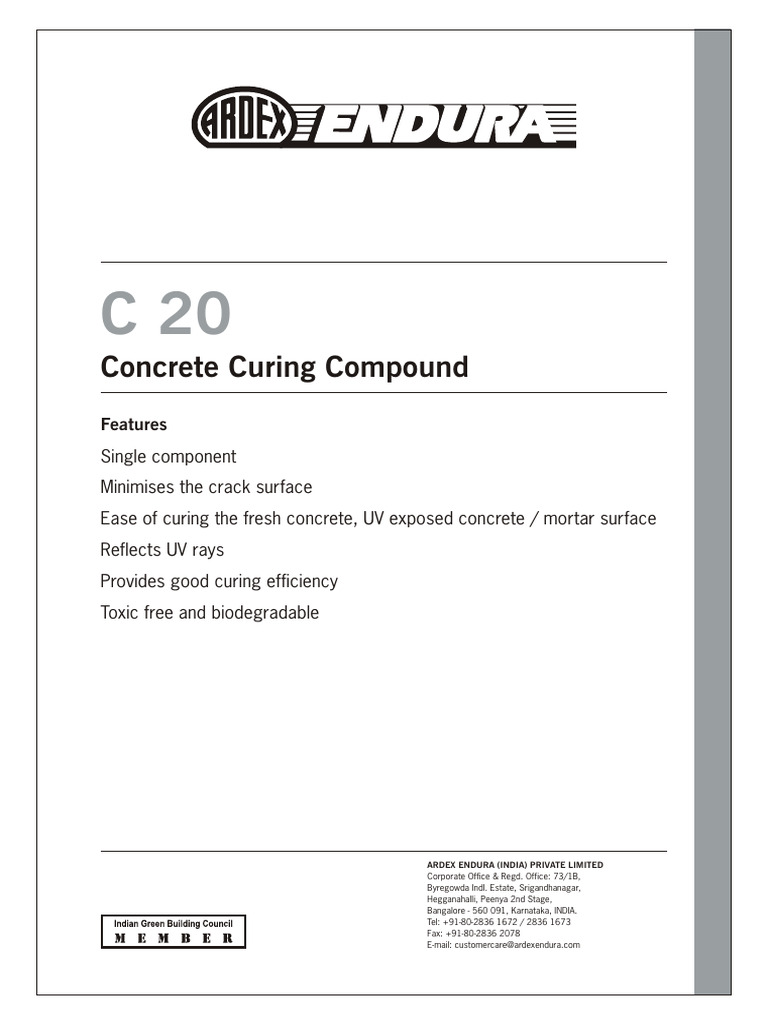 ARDEX ENDURA

C 20

Concrete Curing Compound

Features

Single component

Minimises the crack surface

Ease of curing the fresh concrete, UV exposed concrete / mortar surface

Reflects UV rays

Provides good curing efficiency

Toxic free and biodegradable

Indian Green Building Council
MEMBER

ARDEX ENDURA (INDIA) PRIVATE LIMITED
Corporate Office & Regd. Office: 73/1B, Byregowda Indl. Estate, Srigandhanagar, Hegganahalli, Peenya 2nd Stage, Bangalore - 560 091, Karnataka, INDIA.
Tel: +91-80-2836 1672 / 2836 1673
Fax: +91-80-2836 2078
E-mail: customercare@ardexendura.com